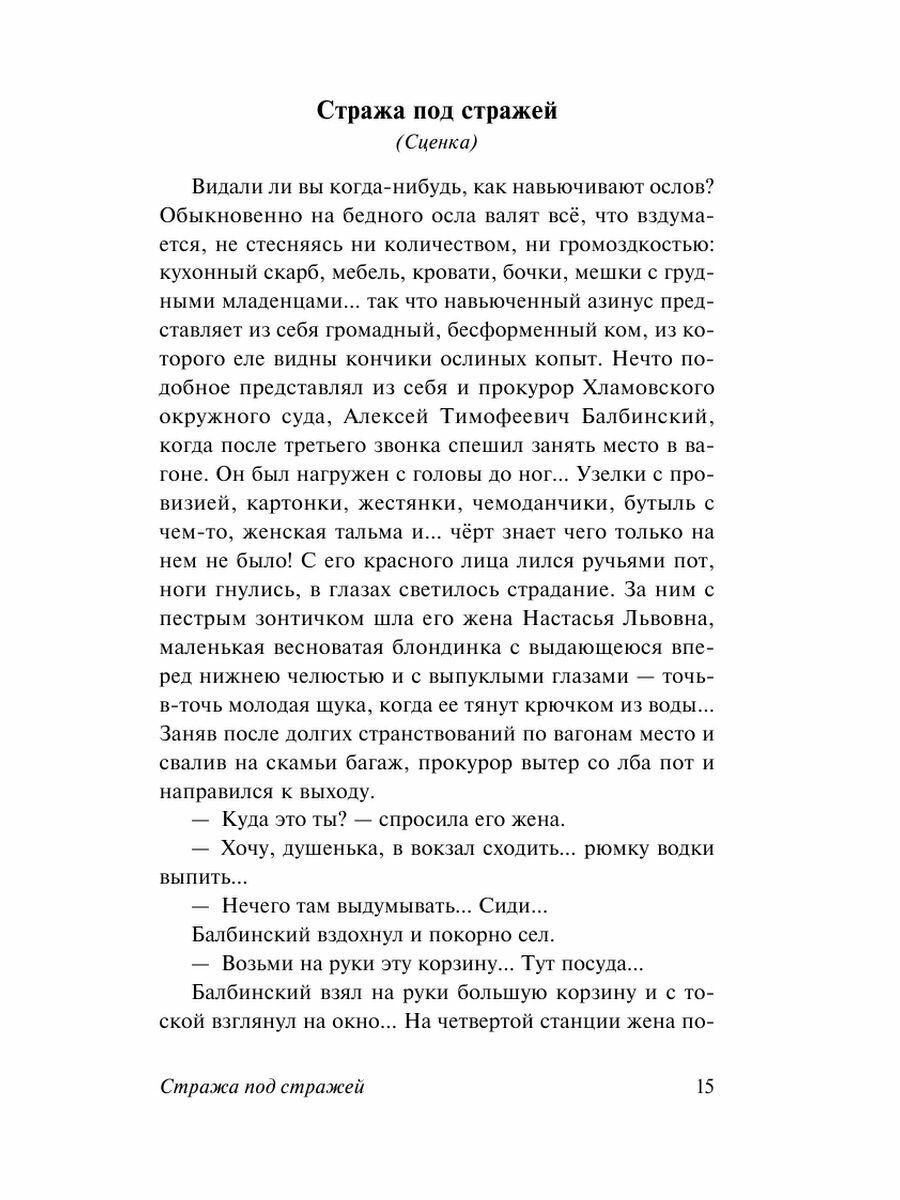 Стража под стражей
(Сценка)

Видали ли вы когда-нибудь, как навьючивают ослов? Обыкновенно на бедного осла валят всё, что вздумается, не стесняясь ни количеством, ни громоздкостью: кухонный скарб, мебель, кровати, бочки, мешки с грудными младенцами... так что навьюченный азинус представляет из себя громадный, бесформенный ком, из которого еле видны кончики ослиных копыт. Нечто подобное представлял из себя и прокурор Хламовского окружного суда, Алексей Тимофеевич Балбинский, когда после третьего звонка спешил занять место в вагоне. Он был нагружен с головы до ног... Узелки с провизией, картонки, жестянки, чемоданчики, бутыль с чем-то, женская тальма и... чёрт знает чего только на нем не было! С его красного лица лился ручьями пот, ноги гнулись, в глазах светилось страдание. За ним с пестрым зонтичком шла его жена Настасья Львовна, маленькая весноватая блондинка с выдающеюся вперед нижнею челюстью и с выпуклыми глазами — точь-в-точь молодая щука, когда ее тянут крючком из воды... Заняв после долгих странствований по вагонам место и свалив на скамьи багаж, прокурор вытер со лба пот и направился к выходу.

— Куда это ты? — спросила его жена.

— Хочу, душенька, в вокзал сходить... рюмку водки выпить...

— Нечего там выдумывать... Сиди...

Балбинский вздохнул и покорно сел.

— Возьми на руки эту корзину... Тут посуда...

Балбинский взял на руки большую корзину и с тоской взглянул на окно... На четвертой станции жена по-

Стража под стражей 15